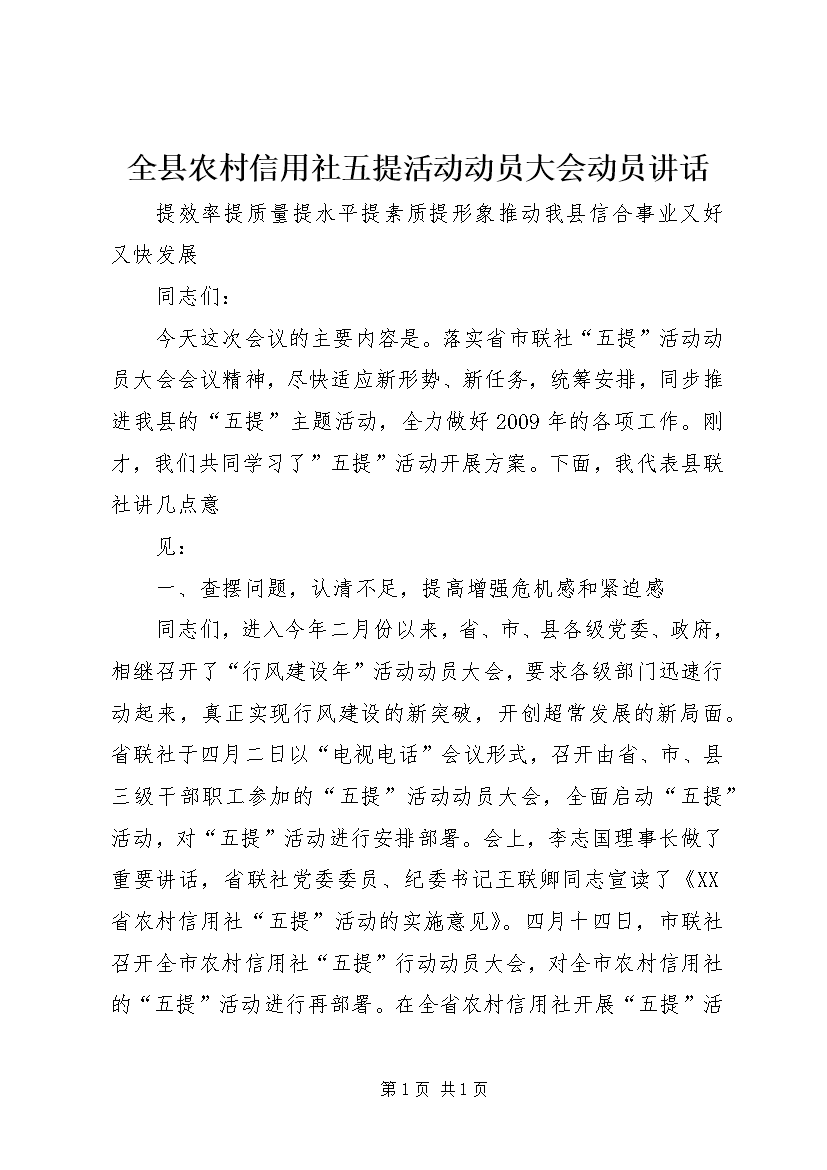 全县农村信用社五提活动动员大会动员讲话

提效率提质量提水平提素质提形象推动我县信合事业又好又快发展

同志们：

今天这次会议的主要内容是。落实省市联社“五提”活动动员大会会议精神，尽快适应新形势、新任务，统筹安排，同步推进我县的“五提”主题活动，全力做好2009年的各项工作。刚才，我们共同学习了”五提”活动开展方案。下面，我代表县联社讲几点意

见：

一、查摆问题，认清不足，提高增强危机感和紧迫感

同志们，进入今年二月份以来，省、市、县各级党委、政府，相继召开了“行风建设年”活动动员大会，要求各级部门迅速行动起来，真正实现行风建设的新突破，开创超常发展的新局面。省联社于四月二日以“电视电话”会议形式，召开由省、市、县三级干部职工参加的“五提”活动动员大会，全面启动“五提”活动，对“五提”活动进行安排部署。会上，李志国理事长做了重要讲话，省联社党委委员、纪委书记王联卿同志宣读了《XX省农村信用社“五提”活动的实施意见》。四月十四日，市联社召开全市农村信用社“五提”行动动员大会，对全市农村信用社的“五提”活动进行再部署。在全省农村信用社开展“五提”活

第1页 共1页